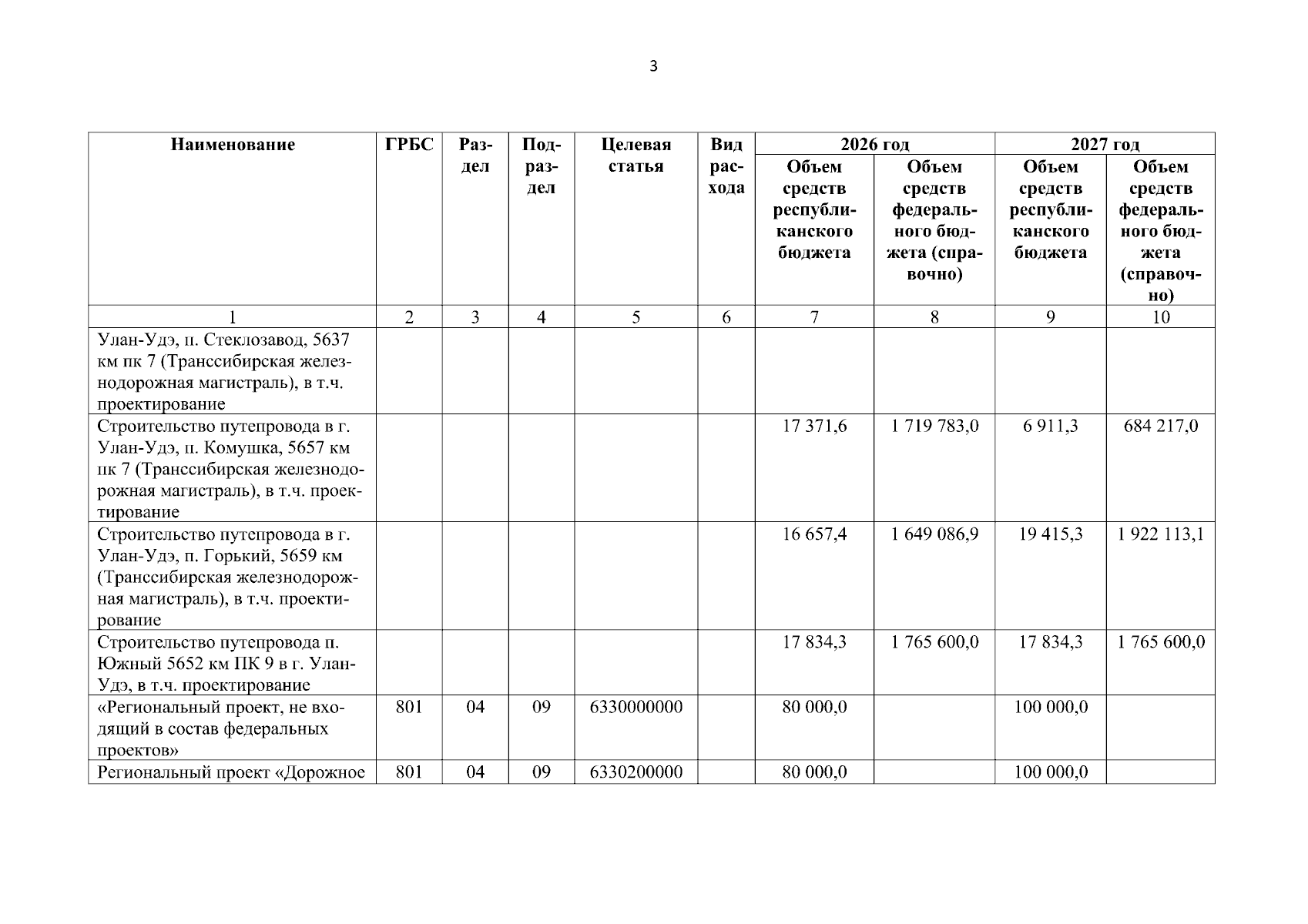 3

| Наименование | ГРБС | Раздел | Подраздел | Целевая статья | Вид расхода | 2026 год Объем средств республиканского бюджета | 2026 год Объем средств федерального бюджета (справочно) | 2027 год Объем средств республиканского бюджета | 2027 год Объем средств федерального бюджета (справочно) |
|---|---|---|---|---|---|---|---|---|---|
| 1 | 2 | 3 | 4 | 5 | 6 | 7 | 8 | 9 | 10 |
| Улан-Удэ, п. Стеклозавод, 5637 км пк 7 (Транссибирская железнодорожная магистраль), в т.ч. проектирование | | | | | | | | | |
| Строительство путепровода в г. Улан-Удэ, п. Комушка, 5657 км пк 7 (Транссибирская железнодорожная магистраль), в т.ч. проектирование | | | | | | 17 371,6 | 1 719 783,0 | 6 911,3 | 684 217,0 |
| Строительство путепровода в г. Улан-Удэ, п. Горький, 5659 км (Транссибирская железнодорожная магистраль), в т.ч. проектирование | | | | | | 16 657,4 | 1 649 086,9 | 19 415,3 | 1 922 113,1 |
| Строительство путепровода п. Южный 5652 км ПК 9 в г. Улан-Удэ, в т.ч. проектирование | | | | | | 17 834,3 | 1 765 600,0 | 17 834,3 | 1 765 600,0 |
| «Региональный проект, не входящий в состав федеральных проектов» | 801 | 04 | 09 | 6330000000 | | 80 000,0 | | 100 000,0 | |
| Региональный проект «Дорожное | 801 | 04 | 09 | 6330200000 | | 80 000,0 | | 100 000,0 | |